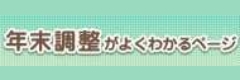 年末調整がよくわかるページ